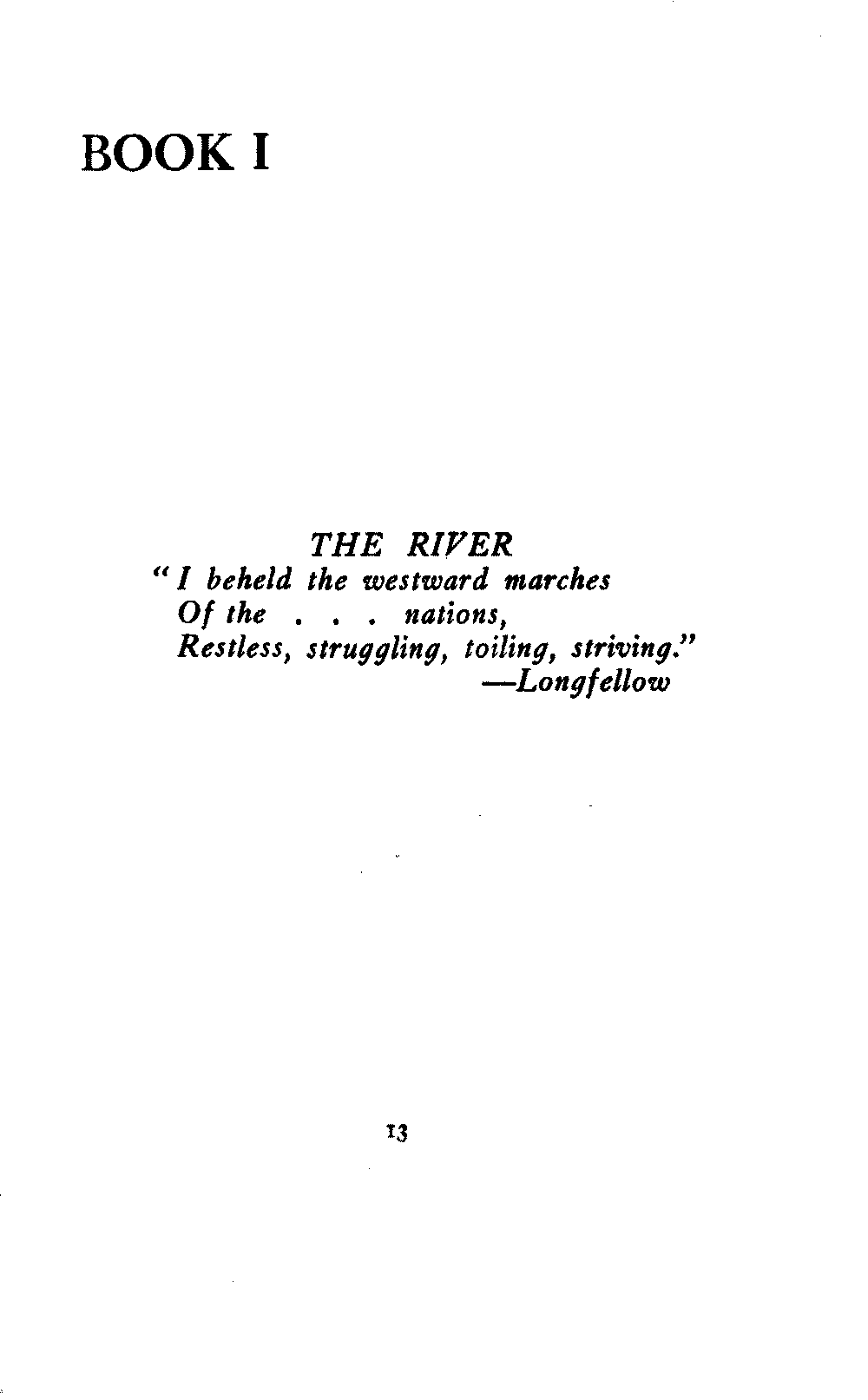 BOOK I

THE RIVER

"I beheld the westward marches
Of the . . . nations,
Restless, struggling, toiling, striving."
—Longfellow

13